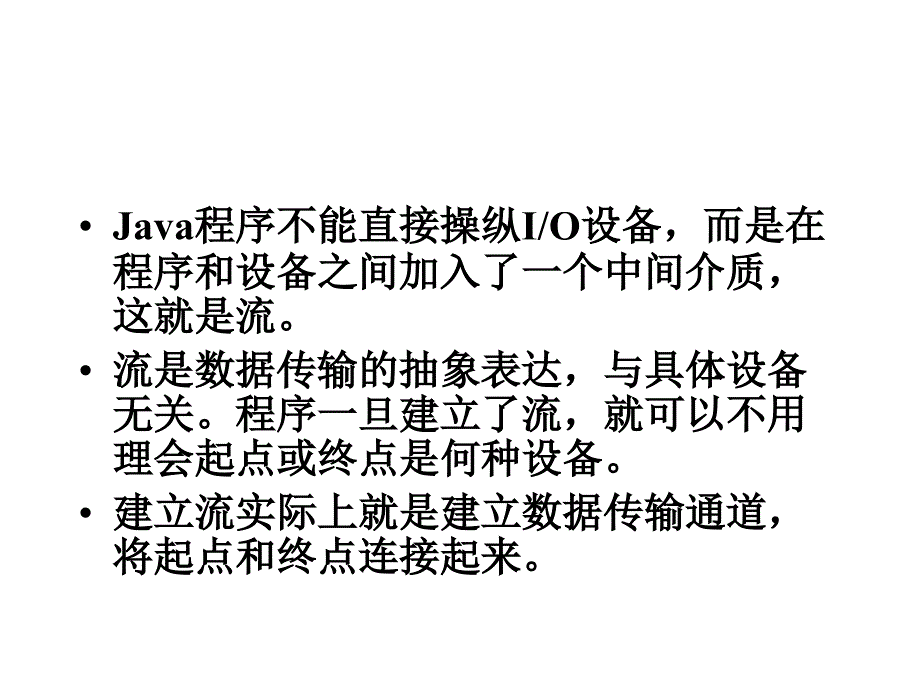 • Java程序不能直接操纵I/O设备，而是在程序和设备之间加入了一个中间介质，这就是流。

• 流是数据传输的抽象表达，与具体设备无关。程序一旦建立了流，就可以不用理会起点或终点是何种设备。

• 建立流实际上就是建立数据传输通道，将起点和终点连接起来。